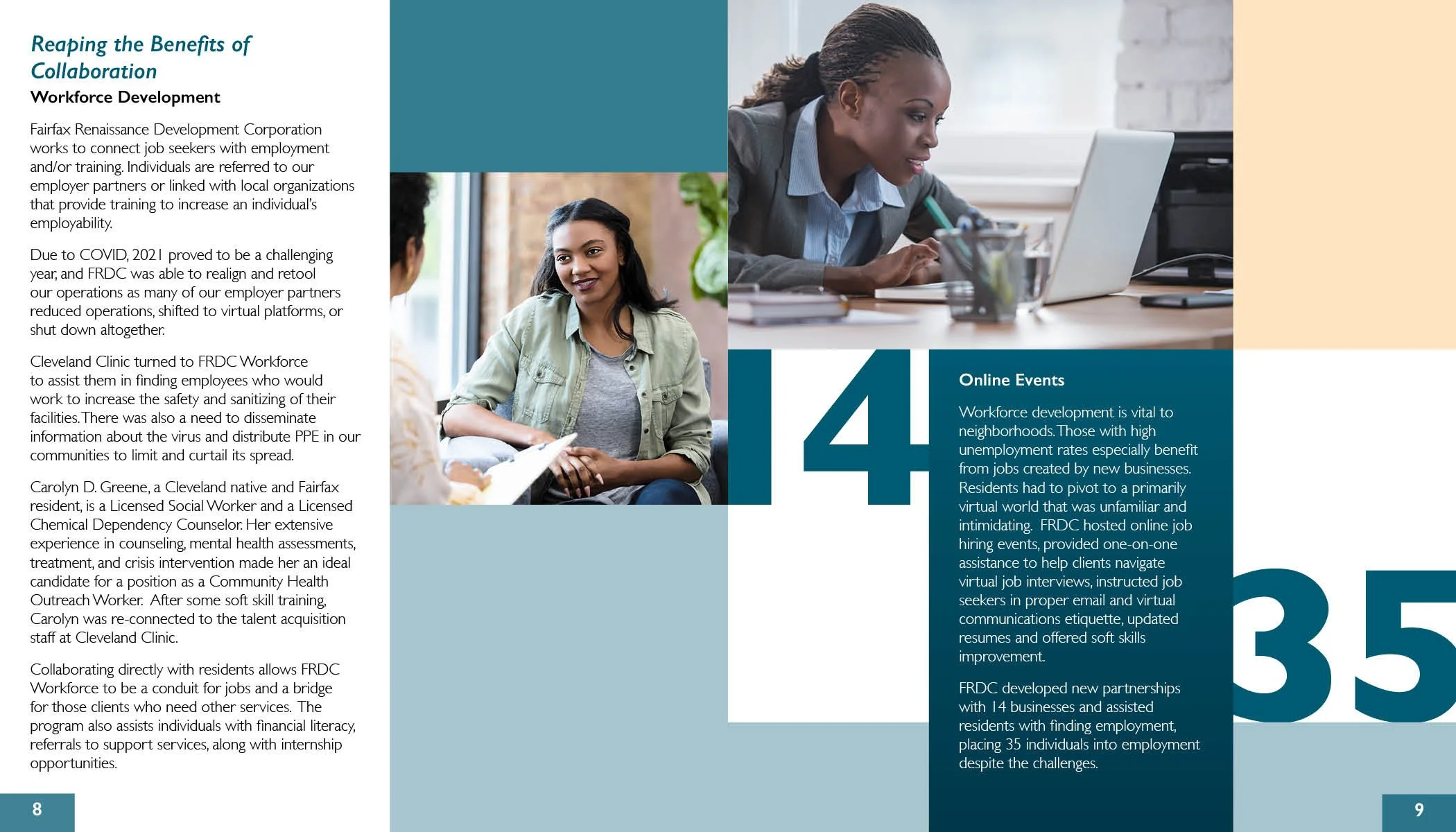 Reaping the Benefits of Collaboration

Workforce Development

Fairfax Renaissance Development Corporation works to connect job seekers with employment and/or training. Individuals are referred to our employer partners or linked with local organizations that provide training to increase an individual's employability.

Due to COVID, 2021 proved to be a challenging year, and FRDC was able to realign and retool our operations as many of our employer partners reduced operations, shifted to virtual platforms, or shut down altogether.

Cleveland Clinic turned to FRDC Workforce to assist them in finding employees who would work to increase the safety and sanitizing of their facilities. There was also a need to disseminate information about the virus and distribute PPE in our communities to limit and curtail its spread.

Carolyn D. Greene, a Cleveland native and Fairfax resident, is a Licensed Social Worker and a Licensed Chemical Dependency Counselor. Her extensive experience in counseling, mental health assessments, treatment, and crisis intervention made her an ideal candidate for a position as a Community Health Outreach Worker. After some soft skill training, Carolyn was re-connected to the talent acquisition staff at Cleveland Clinic.

Collaborating directly with residents allows FRDC Workforce to be a conduit for jobs and a bridge for those clients who need other services. The program also assists individuals with financial literacy, referrals to support services, along with internship opportunities.

8

14

Online Events

Workforce development is vital to neighborhoods. Those with high unemployment rates especially benefit from jobs created by new businesses. Residents had to pivot to a primarily virtual world that was unfamiliar and intimidating. FRDC hosted online job hiring events, provided one-on-one assistance to help clients navigate virtual job interviews, instructed job seekers in proper email and virtual communications etiquette, updated resumes and offered soft skills improvement.

FRDC developed new partnerships with 14 businesses and assisted residents with finding employment, placing 35 individuals into employment despite the challenges.

35

9